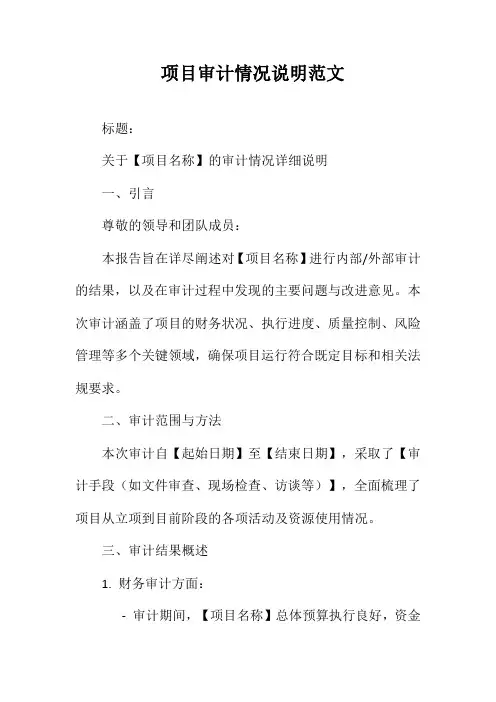 项目审计情况说明范文

标题：

关于【项目名称】的审计情况详细说明

一、引言

尊敬的领导和团队成员：

本报告旨在详尽阐述对【项目名称】进行内部/外部审计的结果，以及在审计过程中发现的主要问题与改进意见。本次审计涵盖了项目的财务状况、执行进度、质量控制、风险管理等多个关键领域，确保项目运行符合既定目标和相关法规要求。

二、审计范围与方法

本次审计自【起始日期】至【结束日期】，采取了【审计手段（如文件审查、现场检查、访谈等）】，全面梳理了项目从立项到目前阶段的各项活动及资源使用情况。

三、审计结果概述

1. 财务审计方面：

- 审计期间，【项目名称】总体预算执行良好，资金